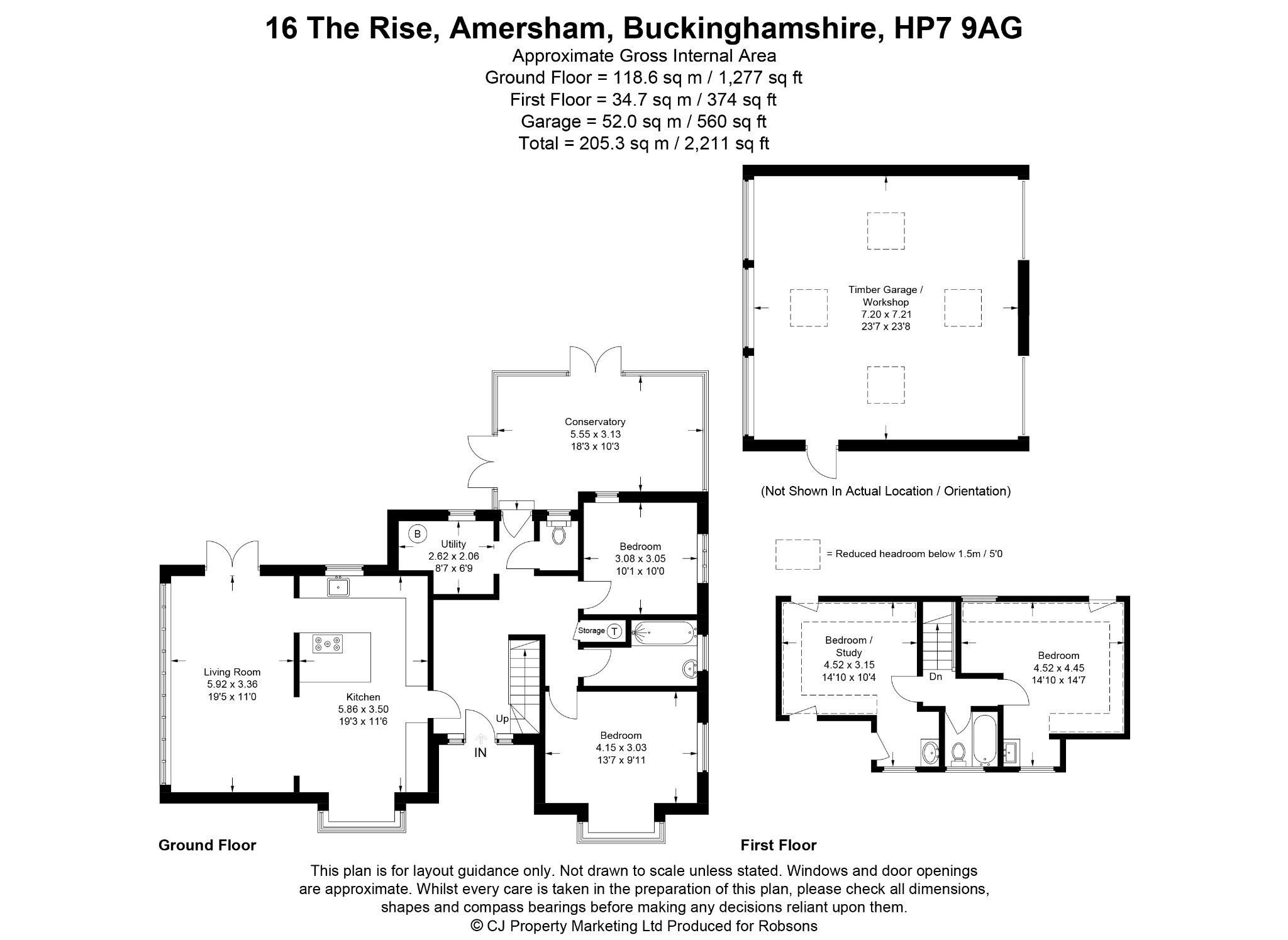 16 The Rise, Amersham, Buckinghamshire, HP7 9AG
Approximate Gross Internal Area
Ground Floor = 118.6 sq m / 1,277 sq ft
First Floor = 34.7 sq m / 374 sq ft
Garage = 52.0 sq m / 560 sq ft
Total = 205.3 sq m / 2,211 sq ft

Timber Garage / Workshop
7.20 x 7.21
23'7 x 23'8

(Not Shown In Actual Location / Orientation)

= Reduced headroom below 1.5m / 5'0

Conservatory
5.55 x 3.13
18'3 x 10'3

B

Utility
2.62 x 2.06
8'7 x 6'9

Bedroom
3.08 x 3.05
10'1 x 10'0

Storage

T

Living Room
5.92 x 3.36
19'5 x 11'0

Kitchen
5.86 x 3.50
19'3 x 11'6

Up

IN

Bedroom
4.15 x 3.03
13'7 x 9'11

Bedroom / Study
4.52 x 3.15
14'10 x 10'4

Dn

Bedroom
4.52 x 4.45
14'10 x 14'7

Ground Floor

First Floor

This plan is for layout guidance only. Not drawn to scale unless stated. Windows and door openings are approximate. Whilst every care is taken in the preparation of this plan, please check all dimensions, shapes and compass bearings before making any decisions reliant upon them.
© CJ Property Marketing Ltd Produced for Robsons